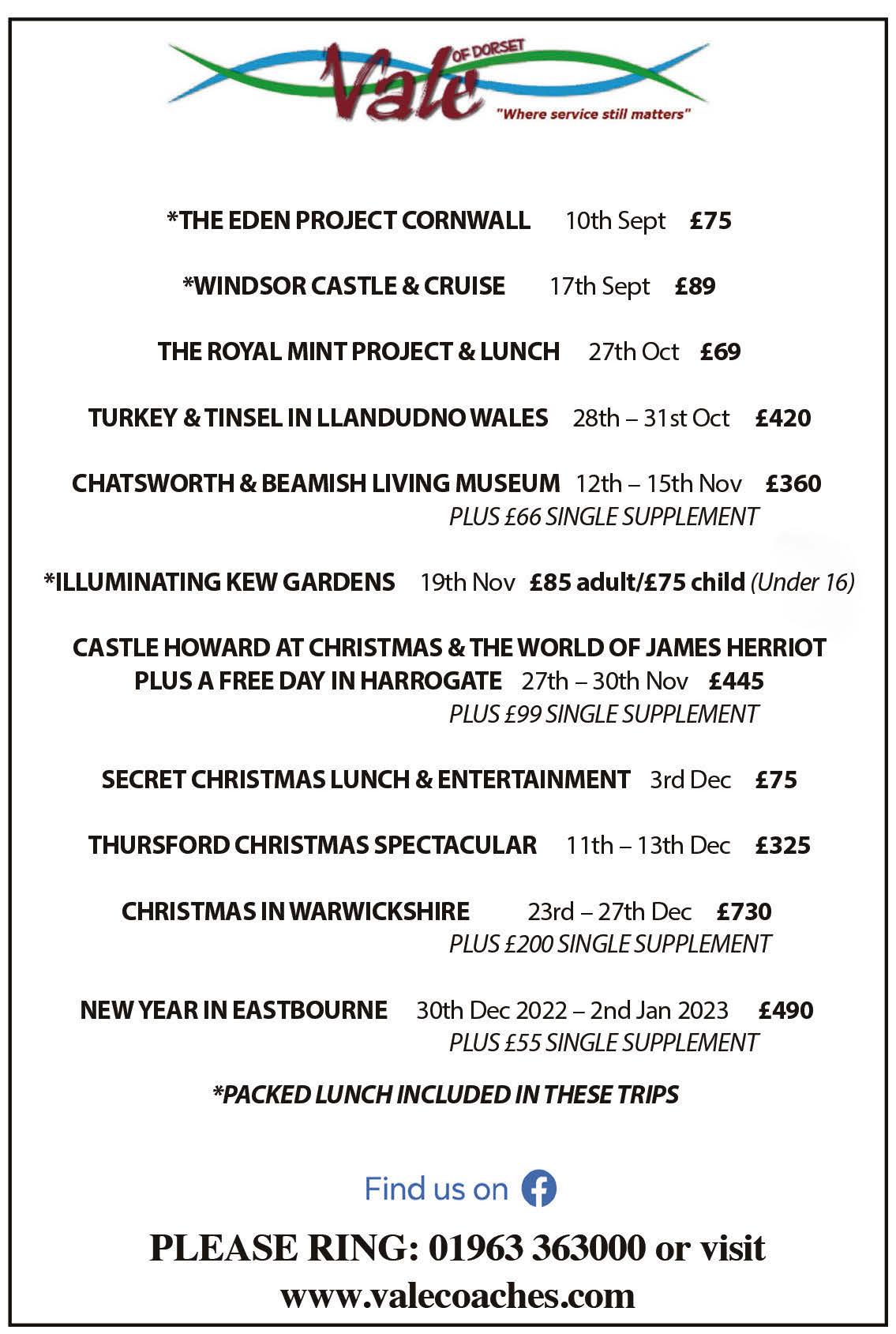 Vale OF DORSET
"Where service still matters"

*THE EDEN PROJECT CORNWALL 10th Sept £75

*WINDSOR CASTLE & CRUISE 17th Sept £89

THE ROYAL MINT PROJECT & LUNCH 27th Oct £69

TURKEY & TINSEL IN LLANDUDNO WALES 28th – 31st Oct £420

CHATSWORTH & BEAMISH LIVING MUSEUM 12th – 15th Nov £360
PLUS £66 SINGLE SUPPLEMENT

*ILLUMINATING KEW GARDENS 19th Nov £85 adult/£75 child (Under 16)

CASTLE HOWARD AT CHRISTMAS & THE WORLD OF JAMES HERRIOT PLUS A FREE DAY IN HARROGATE 27th – 30th Nov £445
PLUS £99 SINGLE SUPPLEMENT

SECRET CHRISTMAS LUNCH & ENTERTAINMENT 3rd Dec £75

THURSFORD CHRISTMAS SPECTACULAR 11th – 13th Dec £325

CHRISTMAS IN WARWICKSHIRE 23rd – 27th Dec £730
PLUS £200 SINGLE SUPPLEMENT

NEW YEAR IN EASTBOURNE 30th Dec 2022 – 2nd Jan 2023 £490
PLUS £55 SINGLE SUPPLEMENT

*PACKED LUNCH INCLUDED IN THESE TRIPS

Find us on

PLEASE RING: 01963 363000 or visit
www.valecoaches.com